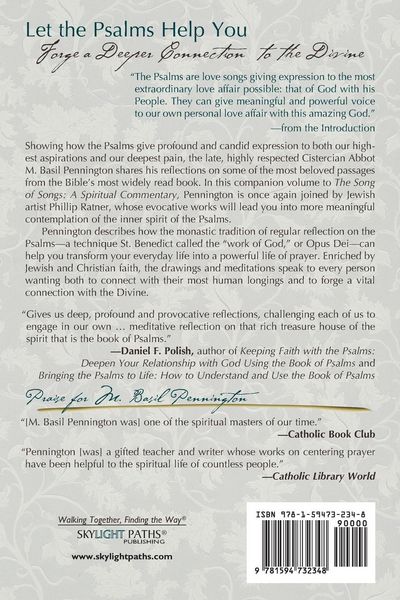 Let the Psalms Help You
Forge a Deeper Connection to the Divine

"The Psalms are love songs giving expression to the most extraordinary love affair possible: that of God with his People. They can give meaningful and powerful voice to our own personal love affair with this amazing God."
—from the Introduction

Showing how the Psalms give profound and candid expression to both our highest aspirations and our deepest pain, the late, highly respected Cistercian Abbot M. Basil Pennington shares his reflections on some of the most beloved passages from the Bible's most widely read book. In this companion volume to The Song of Songs: A Spiritual Commentary, Pennington is once again joined by Jewish artist Phillip Ratner, whose evocative works will lead you into more meaningful contemplation of the inner spirit of the Psalms.

Pennington describes how the monastic tradition of regular reflection on the Psalms—a technique St. Benedict called the "work of God," or Opus Dei—can help you transform your everyday life into a powerful life of prayer. Enriched by Jewish and Christian faith, the drawings and meditations speak to every person wanting both to connect with their most human longings and to forge a vital connection with the Divine.

"Gives us deep, profound and provocative reflections, challenging each of us to engage in our own ... meditative reflection on that rich treasure house of the spirit that is the book of Psalms."
—Daniel F. Polish, author of Keeping Faith with the Psalms: Deepen Your Relationship with God Using the Book of Psalms and Bringing the Psalms to Life: How to Understand and Use the Book of Psalms

Praise for M. Basil Pennington

"[M. Basil Pennington was] one of the spiritual masters of our time."
—Catholic Book Club

"Pennington [was] a gifted teacher and writer whose works on centering prayer have been helpful to the spiritual life of countless people."
—Catholic Library World

Walking Together, Finding the Way®
SKYLIGHT PATHS®
PUBLISHING
www.skylightpaths.com

ISBN 978-1-59473-234-8
90000
9 781594 732348